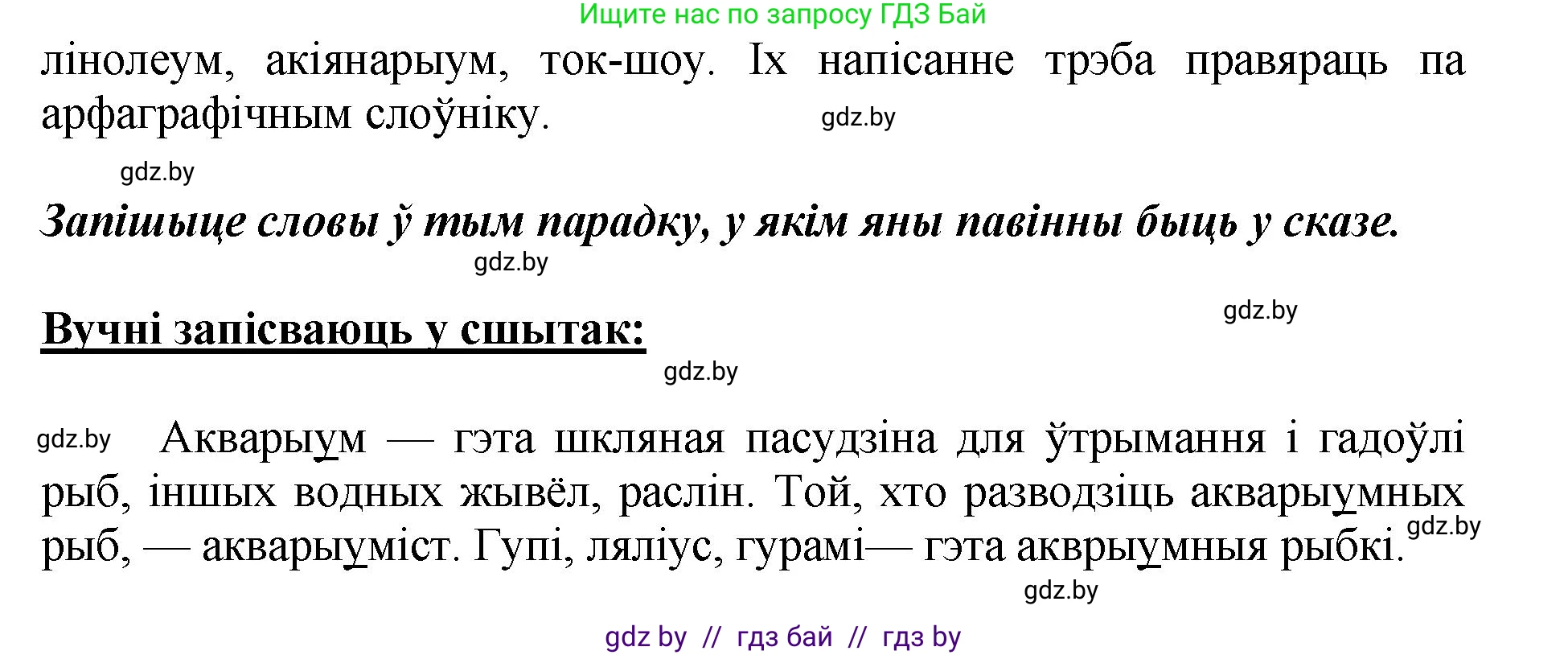 Ищите нас по запросу ГДЗ Бай

лінолеум, акіянарыум, ток-шоу. Іх напісанне трэба правяраць па арфаграфічным слоўніку.

gdz.by

gdz.by

Запішыце словы ў тым парадку, у якім яны павінны быць у сказе.

gdz.by

gdz.by

Вучні запісваюць у сшытак:

gdz.by

gdz.by

Акварыум — гэта шкляная пасудзіна для ўтрымання і гадоўлі рыб, іншых водных жывёл, раслін. Той, хто разводзіць акварыумных рыб, — акварыуміст. Гупі, ляліус, гурамі— гэта акврыумныя рыбкі.

gdz.by

gdz.by

gdz by // гдз бай // гдз by